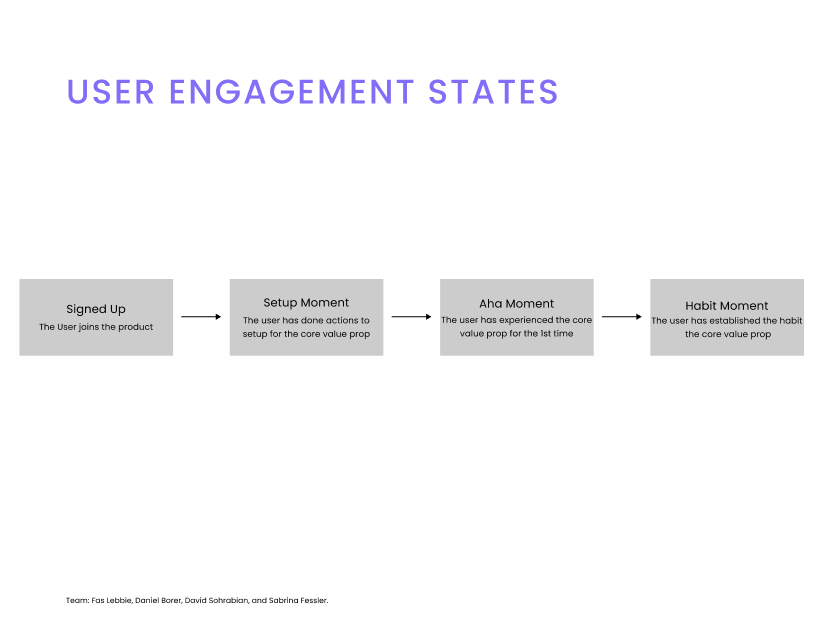 USER ENGAGEMENT STATES

Signed Up
The User joins the product

Setup Moment
The user has done actions to setup for the core value prop

Aha Moment
The user has experienced the core value prop for the 1st time

Habit Moment
The user has established the habit the core value prop

Team: Fas Lebbie, Daniel Borer, David Sohrabian, and Sabrina Fessler.